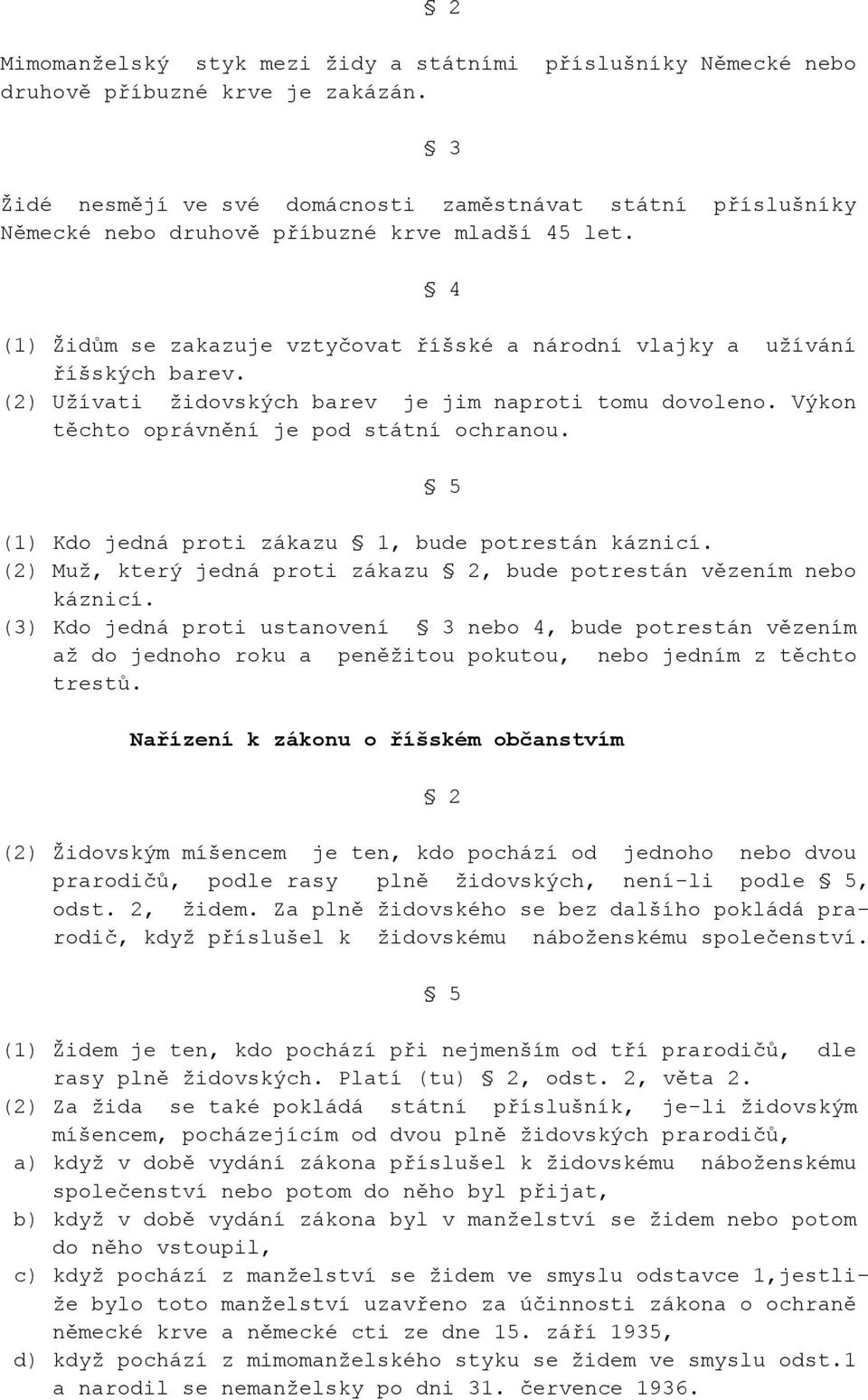 § 2

Mimomanželský styk mezi židy a státními příslušníky Německé nebo druhově příbuzné krve je zakázán.

§ 3

Židé nesmějí ve své domácnosti zaměstnávat státní příslušníky Německé nebo druhově příbuzné krve mladší 45 let.

§ 4

(1) Židům se zakazuje vztyčovat říšské a národní vlajky a užívání říšských barev.
(2) Užívati židovských barev je jim naproti tomu dovoleno. Výkon těchto oprávnění je pod státní ochranou.

§ 5

(1) Kdo jedná proti zákazu § 1, bude potrestán káznicí.
(2) Muž, který jedná proti zákazu § 2, bude potrestán vězením nebo káznicí.
(3) Kdo jedná proti ustanovení § 3 nebo 4, bude potrestán vězením až do jednoho roku a peněžitou pokutou, nebo jedním z těchto trestů.

Nařízení k zákonu o říšském občanstvím

§ 2

(2) Židovským míšencem je ten, kdo pochází od jednoho nebo dvou prarodičů, podle rasy plně židovských, není-li podle § 5, odst. 2, židem. Za plně židovského se bez dalšího pokládá prarodič, když příslušel k židovskému náboženskému společenství.

§ 5

(1) Židem je ten, kdo pochází při nejmenším od tří prarodičů, dle rasy plně židovských. Platí (tu) § 2, odst. 2, věta 2.
(2) Za žida se také pokládá státní příslušník, je-li židovským míšencem, pocházejícím od dvou plně židovských prarodičů,
a) když v době vydání zákona příslušel k židovskému náboženskému společenství nebo potom do něho byl přijat,
b) když v době vydání zákona byl v manželství se židem nebo potom do něho vstoupil,
c) když pochází z manželství se židem ve smyslu odstavce 1,jestliže bylo toto manželství uzavřeno za účinnosti zákona o ochraně německé krve a německé cti ze dne 15. září 1935,
d) když pochází z mimomanželského styku se židem ve smyslu odst.1 a narodil se nemanželsky po dni 31. července 1936.